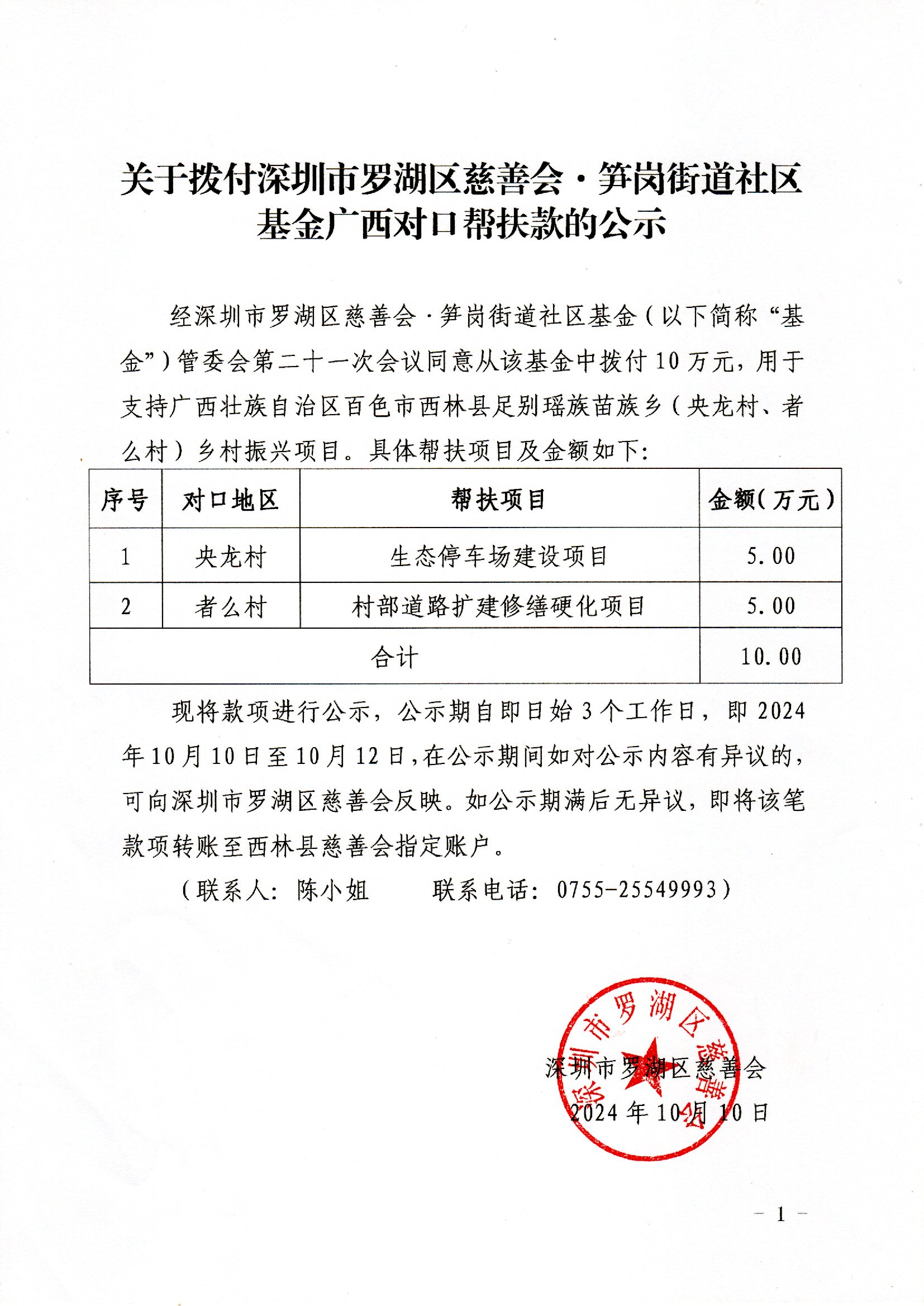 关于拨付深圳市罗湖区慈善会·笋岗街道社区基金广西对口帮扶款的公示

经深圳市罗湖区慈善会·笋岗街道社区基金（以下简称“基金”）管委会第二十一次会议同意从该基金中拨付10万元，用于支持广西壮族自治区百色市西林县足别瑶族苗族乡（央龙村、者么村）乡村振兴项目。具体帮扶项目及金额如下：

| 序号 | 对口地区 | 帮扶项目 | 金额（万元） |
|---|---|---|---|
| 1 | 央龙村 | 生态停车场建设项目 | 5.00 |
| 2 | 者么村 | 村部道路扩建修缮硬化项目 | 5.00 |
| 合计 | | | 10.00 |

现将款项进行公示，公示期自即日始3个工作日，即2024年10月10日至10月12日，在公示期间如对公示内容有异议的，可向深圳市罗湖区慈善会反映。如公示期满后无异议，即将该笔款项转账至西林县慈善会指定账户。

（联系人：陈小姐 联系电话：0755-25549993）

深圳市罗湖区慈善会
2024年10月10日

深圳市罗湖区慈善会

- 1 -